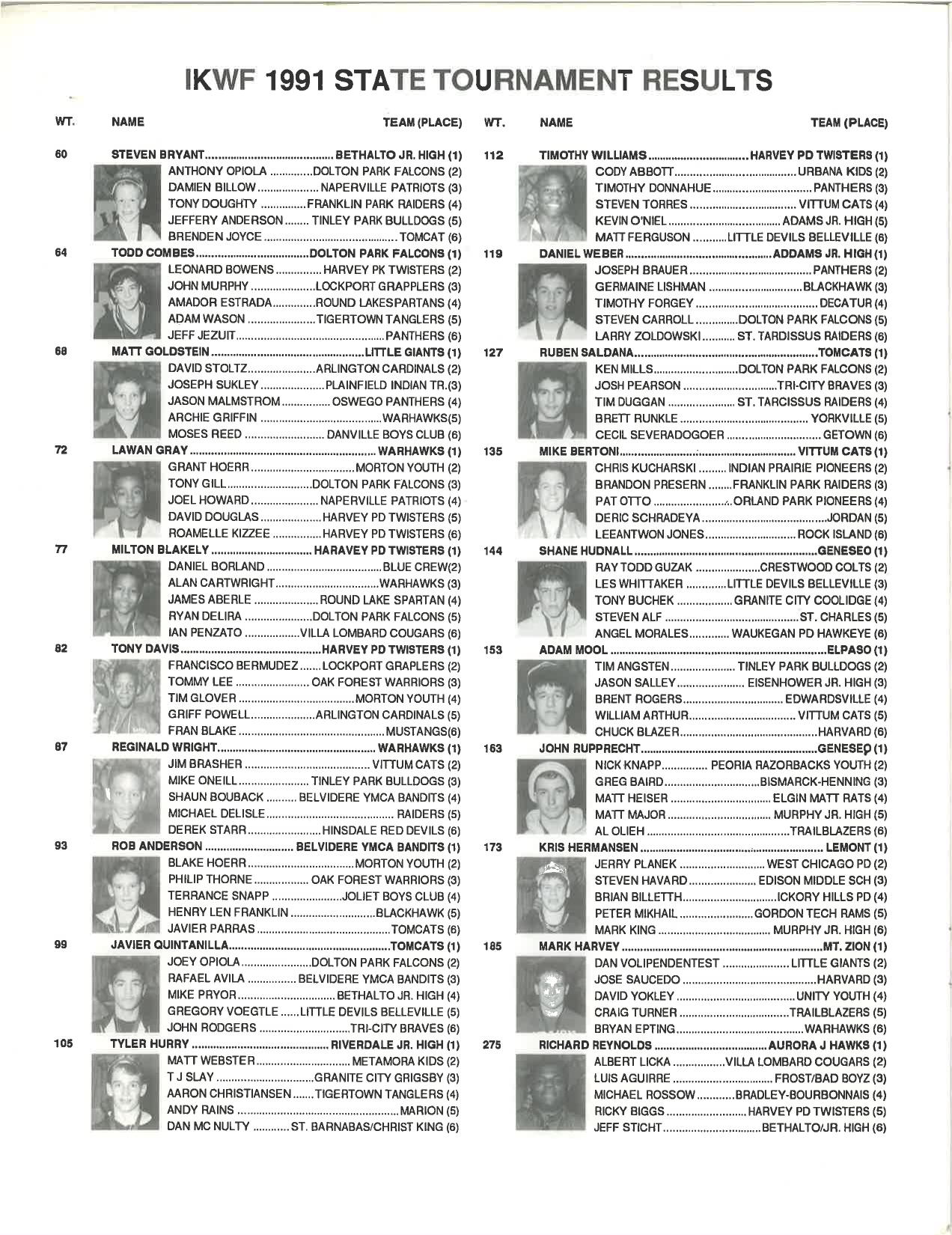 IKWF 1991 STATE TOURNAMENT RESULTS

| WT. | NAME | TEAM (PLACE) |
|---|---|---|
| 60 | STEVEN BRYANT | BETHALTO JR. HIGH (1) |
| | ANTHONY OPIOLA | DOLTON PARK FALCONS (2) |
| | DAMIEN BILLOW | NAPERVILLE PATRIOTS (3) |
| | TONY DOUGHTY | FRANKLIN PARK RAIDERS (4) |
| | JEFFERY ANDERSON | TINLEY PARK BULLDOGS (5) |
| | BRENDEN JOYCE | TOMCAT (6) |
| 64 | TODD COMBES | DOLTON PARK FALCONS (1) |
| | LEONARD BOWENS | HARVEY PK TWISTERS (2) |
| | JOHN MURPHY | LOCKPORT GRAPPLERS (3) |
| | AMADOR ESTRADA | ROUND LAKESPARTANS (4) |
| | ADAM WASON | TIGERTOWN TANGLERS (5) |
| | JEFF JEZUIT | PANTHERS (6) |
| 68 | MATT GOLDSTEIN | LITTLE GIANTS (1) |
| | DAVID STOLTZ | ARLINGTON CARDINALS (2) |
| | JOSEPH SUKLEY | PLAINFIELD INDIAN TR.(3) |
| | JASON MALMSTROM | OSWEGO PANTHERS (4) |
| | ARCHIE GRIFFIN | WARHAWKS(5) |
| | MOSES REED | DANVILLE BOYS CLUB (6) |
| 72 | LAWAN GRAY | WARHAWKS (1) |
| | GRANT HOERR | MORTON YOUTH (2) |
| | TONY GILL | DOLTON PARK FALCONS (3) |
| | JOEL HOWARD | NAPERVILLE PATRIOTS (4) |
| | DAVID DOUGLAS | HARVEY PD TWISTERS (5) |
| | ROAMELLE KIZZEE | HARVEY PD TWISTERS (6) |
| 77 | MILTON BLAKELY | HARAVEY PD TWISTERS (1) |
| | DANIEL BORLAND | BLUE CREW(2) |
| | ALAN CARTWRIGHT | WARHAWKS (3) |
| | JAMES ABERLE | ROUND LAKE SPARTAN (4) |
| | RYAN DELIRA | DOLTON PARK FALCONS (5) |
| | IAN PENZATO | VILLA LOMBARD COUGARS (6) |
| 82 | TONY DAVIS | HARVEY PD TWISTERS (1) |
| | FRANCISCO BERMUDEZ | LOCKPORT GRAPLERS (2) |
| | TOMMY LEE | OAK FOREST WARRIORS (3) |
| | TIM GLOVER | MORTON YOUTH (4) |
| | GRIFF POWELL | ARLINGTON CARDINALS (5) |
| | FRAN BLAKE | MUSTANGS(6) |
| 87 | REGINALD WRIGHT | WARHAWKS (1) |
| | JIM BRASHER | VITTUM CATS (2) |
| | MIKE ONEILL | TINLEY PARK BULLDOGS (3) |
| | SHAUN BOUBACK | BELVIDERE YMCA BANDITS (4) |
| | MICHAEL DELISLE | RAIDERS (5) |
| | DEREK STARR | HINSDALE RED DEVILS (6) |
| 93 | ROB ANDERSON | BELVIDERE YMCA BANDITS (1) |
| | BLAKE HOERR | MORTON YOUTH (2) |
| | PHILIP THORNE | OAK FOREST WARRIORS (3) |
| | TERRANCE SNAPP | JOLIET BOYS CLUB (4) |
| | HENRY LEN FRANKLIN | BLACKHAWK (5) |
| | JAVIER PARRAS | TOMCATS (6) |
| 99 | JAVIER QUINTANILLA | TOMCATS (1) |
| | JOEY OPIOLA | DOLTON PARK FALCONS (2) |
| | RAFAEL AVILA | BELVIDERE YMCA BANDITS (3) |
| | MIKE PRYOR | BETHALTO JR. HIGH (4) |
| | GREGORY VOEGTLE | LITTLE DEVILS BELLEVILLE (5) |
| | JOHN RODGERS | TRI-CITY BRAVES (6) |
| 105 | TYLER HURRY | RIVERDALE JR. HIGH (1) |
| | MATT WEBSTER | METAMORA KIDS (2) |
| | T J SLAY | GRANITE CITY GRIGSBY (3) |
| | AARON CHRISTIANSEN | TIGERTOWN TANGLERS (4) |
| | ANDY RAINS | MARION (5) |
| | DAN MC NULTY | ST. BARNABAS/CHRIST KING (6) |

| WT. | NAME | TEAM (PLACE) |
|---|---|---|
| 112 | TIMOTHY WILLIAMS | HARVEY PD TWISTERS (1) |
| | CODY ABBOTT | URBANA KIDS (2) |
| | TIMOTHY DONNAHUE | PANTHERS (3) |
| | STEVEN TORRES | VITTUM CATS (4) |
| | KEVIN O'NIEL | ADAMS JR. HIGH (5) |
| | MATT FERGUSON | LITTLE DEVILS BELLEVILLE (6) |
| 119 | DANIEL WEBER | ADDAMS JR. HIGH (1) |
| | JOSEPH BRAUER | PANTHERS (2) |
| | GERMAINE LISHMAN | BLACKHAWK (3) |
| | TIMOTHY FORGEY | DECATUR (4) |
| | STEVEN CARROLL | DOLTON PARK FALCONS (5) |
| | LARRY ZOLDOWSKI | ST. TARDISSUS RAIDERS (6) |
| 127 | RUBEN SALDANA | TOMCATS (1) |
| | KEN MILLS | DOLTON PARK FALCONS (2) |
| | JOSH PEARSON | TRI-CITY BRAVES (3) |
| | TIM DUGGAN | ST. TARCISSUS RAIDERS (4) |
| | BRETT RUNKLE | YORKVILLE (5) |
| | CECIL SEVERADOGOER | GETOWN (6) |
| 135 | MIKE BERTONI | VITTUM CATS (1) |
| | CHRIS KUCHARSKI | INDIAN PRAIRIE PIONEERS (2) |
| | BRANDON PRESERN | FRANKLIN PARK RAIDERS (3) |
| | PAT OTTO | ORLAND PARK PIONEERS (4) |
| | DERIC SCHRADEYA | JORDAN (5) |
| | LEEANTWON JONES | ROCK ISLAND (6) |
| 144 | SHANE HUDNALL | GENESEO (1) |
| | RAY TODD GUZAK | CRESTWOOD COLTS (2) |
| | LES WHITTAKER | LITTLE DEVILS BELLEVILLE (3) |
| | TONY BUCHEK | GRANITE CITY COOLIDGE (4) |
| | STEVEN ALF | ST. CHARLES (5) |
| | ANGEL MORALES | WAUKEGAN PD HAWKEYE (6) |
| 153 | ADAM MOOL | ELPASO (1) |
| | TIM ANGSTEN | TINLEY PARK BULLDOGS (2) |
| | JASON SALLEY | EISENHOWER JR. HIGH (3) |
| | BRENT ROGERS | EDWARDSVILLE (4) |
| | WILLIAM ARTHUR | VITTUM CATS (5) |
| | CHUCK BLAZER | HARVARD (6) |
| 163 | JOHN RUPPRECHT | GENESEO (1) |
| | NICK KNAPP | PEORIA RAZORBACKS YOUTH (2) |
| | GREG BAIRD | BISMARCK-HENNING (3) |
| | MATT HEISER | ELGIN MATT RATS (4) |
| | MATT MAJOR | MURPHY JR. HIGH (5) |
| | AL OLIEH | TRAILBLAZERS (6) |
| 173 | KRIS HERMANSEN | LEMONT (1) |
| | JERRY PLANEK | WEST CHICAGO PD (2) |
| | STEVEN HAVARD | EDISON MIDDLE SCH (3) |
| | BRIAN BILLETTH | ICKORY HILLS PD (4) |
| | PETER MIKHAIL | GORDON TECH RAMS (5) |
| | MARK KING | MURPHY JR. HIGH (6) |
| 185 | MARK HARVEY | MT. ZION (1) |
| | DAN VOLIPENDENTEST | LITTLE GIANTS (2) |
| | JOSE SAUCEDO | HARVARD (3) |
| | DAVID YOKLEY | UNITY YOUTH (4) |
| | CRAIG TURNER | TRAILBLAZERS (5) |
| | BRYAN EPTING | WARHAWKS (6) |
| 275 | RICHARD REYNOLDS | AURORA J HAWKS (1) |
| | ALBERT LICKA | VILLA LOMBARD COUGARS (2) |
| | LUIS AGUIRRE | FROST/BAD BOYZ (3) |
| | MICHAEL ROSSOW | BRADLEY-BOURBONNAIS (4) |
| | RICKY BIGGS | HARVEY PD TWISTERS (5) |
| | JEFF STICHT | BETHALTO/JR. HIGH (6) |